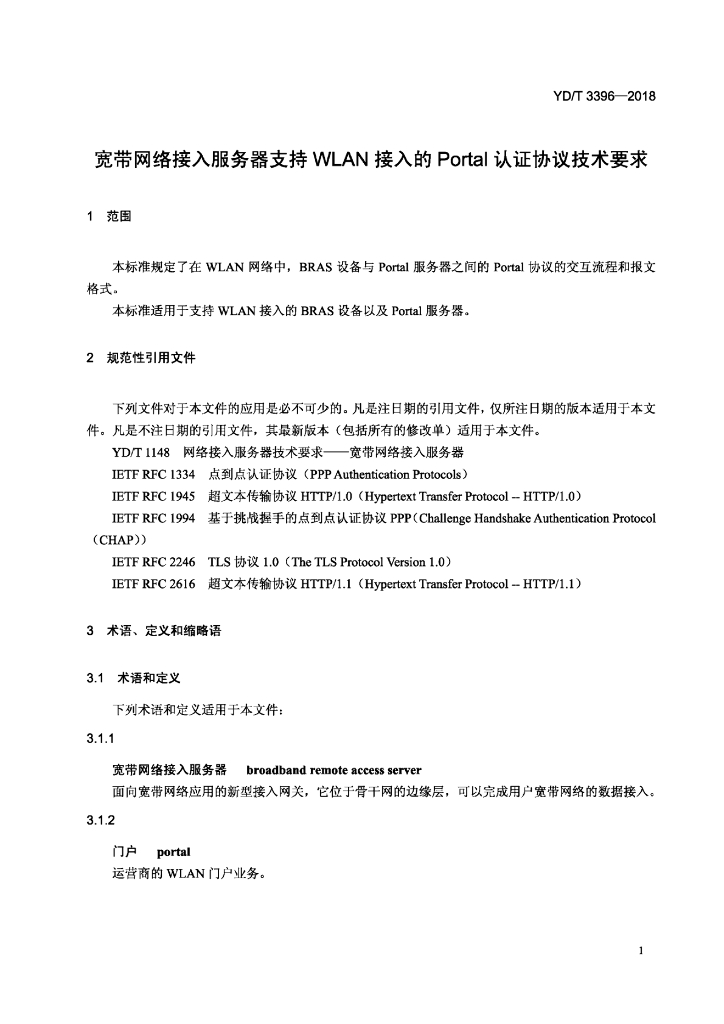 YD/T 3396—2018

宽带网络接入服务器支持WLAN接入的Portal认证协议技术要求

1 范围

本标准规定了在WLAN网络中，BRAS设备与Portal服务器之间的Portal协议的交互流程和报文格式。

本标准适用于支持WLAN接入的BRAS设备以及Portal服务器。

2 规范性引用文件

下列文件对于本文件的应用是必不可少的。凡是注日期的引用文件，仅所注日期的版本适用于本文件。凡是不注日期的引用文件，其最新版本（包括所有的修改单）适用于本文件。

YD/T 1148 网络接入服务器技术要求——宽带网络接入服务器

IETF RFC 1334 点到点认证协议（PPP Authentication Protocols）

IETF RFC 1945 超文本传输协议HTTP/1.0（Hypertext Transfer Protocol -- HTTP/1.0）

IETF RFC 1994 基于挑战握手的点到点认证协议PPP（Challenge Handshake Authentication Protocol（CHAP））

IETF RFC 2246 TLS协议1.0（The TLS Protocol Version 1.0）

IETF RFC 2616 超文本传输协议HTTP/1.1（Hypertext Transfer Protocol -- HTTP/1.1）

3 术语、定义和缩略语

3.1 术语和定义

下列术语和定义适用于本文件：

3.1.1

宽带网络接入服务器 broadband remote access server

面向宽带网络应用的新型接入网关，它位于骨干网的边缘层，可以完成用户宽带网络的数据接入。

3.1.2

门户 portal

运营商的WLAN门户业务。

1